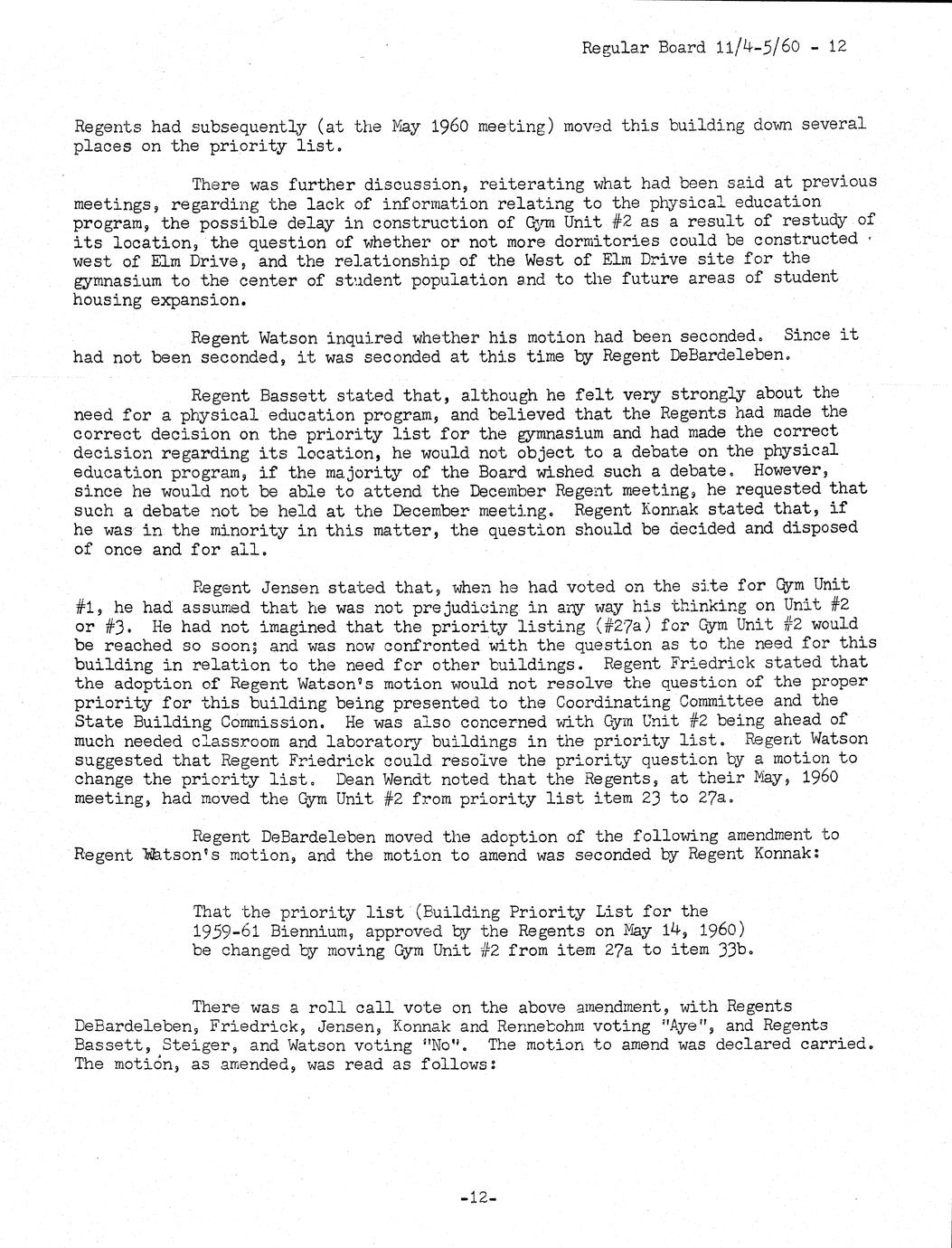 Regular Board 11/4-5/60 - 12

Regents had subsequently (at the May 1960 meeting) moved this building down several places on the priority list.

There was further discussion, reiterating what had been said at previous meetings, regarding the lack of information relating to the physical education program, the possible delay in construction of Gym Unit #2 as a result of restudy of its location, the question of whether or not more dormitories could be constructed west of Elm Drive, and the relationship of the West of Elm Drive site for the gymnasium to the center of student population and to the future areas of student housing expansion.

Regent Watson inquired whether his motion had been seconded. Since it had not been seconded, it was seconded at this time by Regent DeBardeleben.

Regent Bassett stated that, although he felt very strongly about the need for a physical education program, and believed that the Regents had made the correct decision on the priority list for the gymnasium and had made the correct decision regarding its location, he would not object to a debate on the physical education program, if the majority of the Board wished such a debate. However, since he would not be able to attend the December Regent meeting, he requested that such a debate not be held at the December meeting. Regent Konnak stated that, if he was in the minority in this matter, the question should be decided and disposed of once and for all.

Regent Jensen stated that, when he had voted on the site for Gym Unit #1, he had assumed that he was not prejudicing in any way his thinking on Unit #2 or #3. He had not imagined that the priority listing (#27a) for Gym Unit #2 would be reached so soon; and was now confronted with the question as to the need for this building in relation to the need for other buildings. Regent Friedrick stated that the adoption of Regent Watson's motion would not resolve the question of the proper priority for this building being presented to the Coordinating Committee and the State Building Commission. He was also concerned with Gym Unit #2 being ahead of much needed classroom and laboratory buildings in the priority list. Regent Watson suggested that Regent Friedrick could resolve the priority question by a motion to change the priority list. Dean Wendt noted that the Regents, at their May, 1960 meeting, had moved the Gym Unit #2 from priority list item 23 to 27a.

Regent DeBardeleben moved the adoption of the following amendment to Regent Watson's motion, and the motion to amend was seconded by Regent Konnak:

That the priority list (Building Priority List for the 1959-61 Biennium, approved by the Regents on May 14, 1960) be changed by moving Gym Unit #2 from item 27a to item 33b.

There was a roll call vote on the above amendment, with Regents DeBardeleben, Friedrick, Jensen, Konnak and Rennebohm voting "Aye", and Regents Bassett, Steiger, and Watson voting "No". The motion to amend was declared carried. The motion, as amended, was read as follows:

-12-